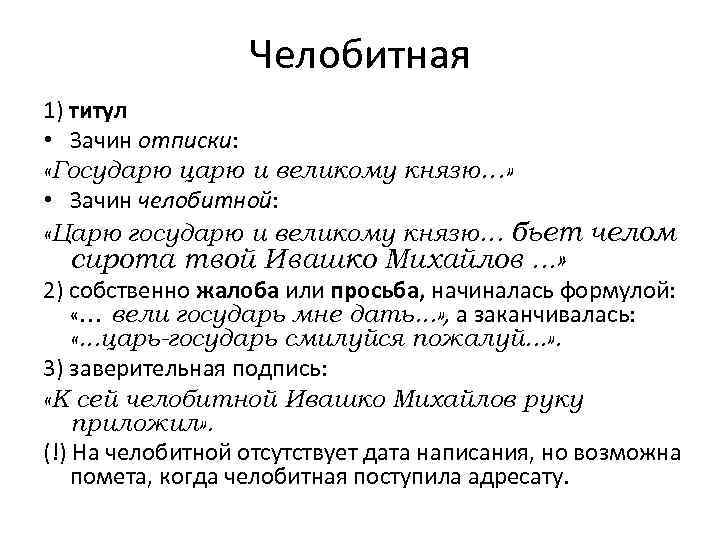 Челобитная

1) титул

• Зачин отписки:

«Государю царю и великому князю…»

• Зачин челобитной:

«Царю государю и великому князю… бьет челом сирота твой Ивашко Михайлов …»

2) собственно жалоба или просьба, начиналась формулой: «… вели государь мне дать…», а заканчивалась: «…царь-государь смилуйся пожалуй…».

3) заверительная подпись:

«К сей челобитной Ивашко Михайлов руку приложил».

(!) На челобитной отсутствует дата написания, но возможна помета, когда челобитная поступила адресату.